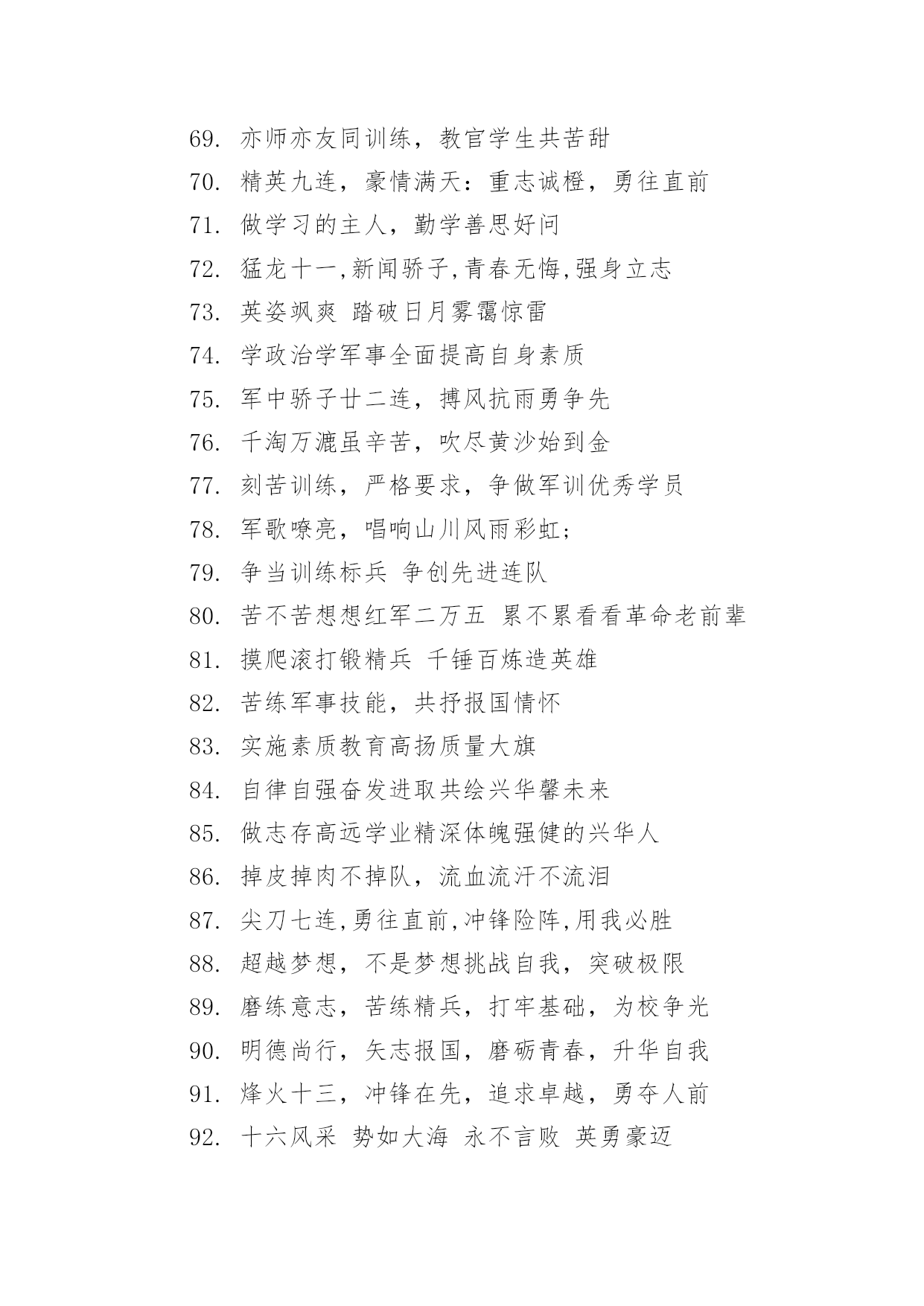 69. 亦师亦友同训练，教官学生共苦甜
70. 精英九连，豪情满天：重志诚橙，勇往直前
71. 做学习的主人，勤学善思好问
72. 猛龙十一,新闻骄子,青春无悔,强身立志
73. 英姿飒爽 踏破日月雾霭惊雷
74. 学政治学军事全面提高自身素质
75. 军中骄子廿二连，搏风抗雨勇争先
76. 千淘万漉虽辛苦，吹尽黄沙始到金
77. 刻苦训练，严格要求，争做军训优秀学员
78. 军歌嘹亮，唱响山川风雨彩虹;
79. 争当训练标兵 争创先进连队
80. 苦不苦想想红军二万五 累不累看看革命老前辈
81. 摸爬滚打锻精兵 千锤百炼造英雄
82. 苦练军事技能，共抒报国情怀
83. 实施素质教育高扬质量大旗
84. 自律自强奋发进取共绘兴华馨未来
85. 做志存高远学业精深体魄强健的兴华人
86. 掉皮掉肉不掉队，流血流汗不流泪
87. 尖刀七连,勇往直前,冲锋险阵,用我必胜
88. 超越梦想，不是梦想挑战自我，突破极限
89. 磨练意志，苦练精兵，打牢基础，为校争光
90. 明德尚行，矢志报国，磨砺青春，升华自我
91. 烽火十三，冲锋在先，追求卓越，勇夺人前
92. 十六风采 势如大海 永不言败 英勇豪迈